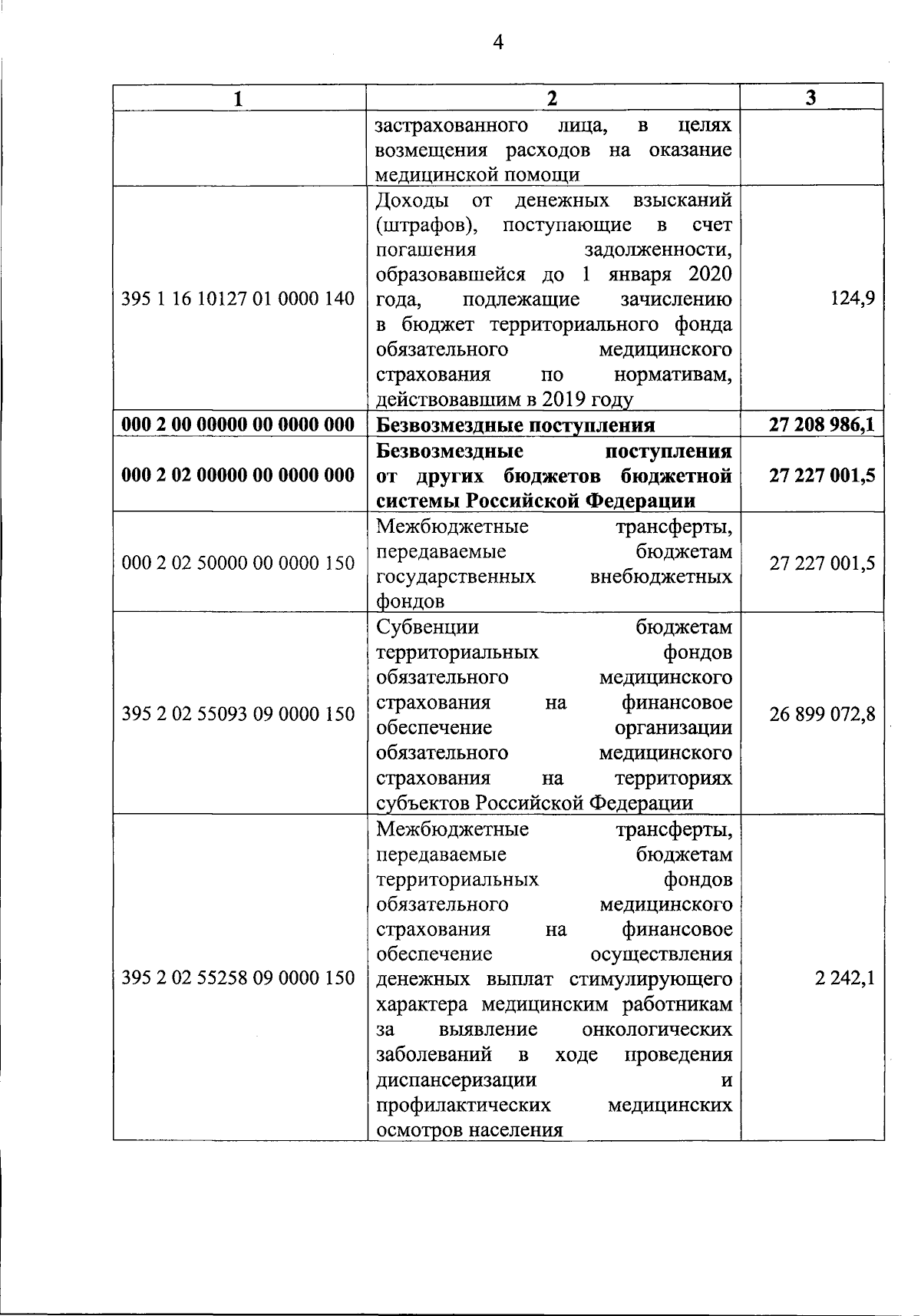 4

| 1 | 2 | 3 |
|---|---|---|
| | застрахованного лица, в целях возмещения расходов на оказание медицинской помощи | |
| 395 1 16 10127 01 0000 140 | Доходы от денежных взысканий (штрафов), поступающие в счет погашения задолженности, образовавшейся до 1 января 2020 года, подлежащие зачислению в бюджет территориального фонда обязательного медицинского страхования по нормативам, действовавшим в 2019 году | 124,9 |
| **000 2 00 00000 00 0000 000** | **Безвозмездные поступления** | **27 208 986,1** |
| **000 2 02 00000 00 0000 000** | **Безвозмездные поступления от других бюджетов бюджетной системы Российской Федерации** | **27 227 001,5** |
| 000 2 02 50000 00 0000 150 | Межбюджетные трансферты, передаваемые бюджетам государственных внебюджетных фондов | 27 227 001,5 |
| 395 2 02 55093 09 0000 150 | Субвенции бюджетам территориальных фондов обязательного медицинского страхования на финансовое обеспечение организации обязательного медицинского страхования на территориях субъектов Российской Федерации | 26 899 072,8 |
| 395 2 02 55258 09 0000 150 | Межбюджетные трансферты, передаваемые бюджетам территориальных фондов обязательного медицинского страхования на финансовое обеспечение осуществления денежных выплат стимулирующего характера медицинским работникам за выявление онкологических заболеваний в ходе проведения диспансеризации и профилактических медицинских осмотров населения | 2 242,1 |